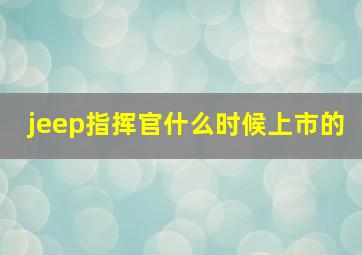 jeep指挥官什么时候上市的